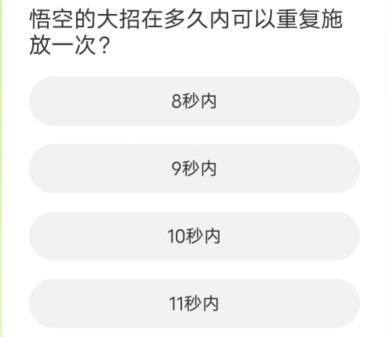 悟空的大招在多久内可以重复施放一次？

8秒内

9秒内

10秒内

11秒内